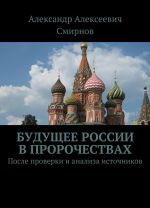 Александр Алексеевич Смирнов

БУДУЩЕЕ РОССИИ В ПРОРОЧЕСТВАХ

После проверки и анализа источников